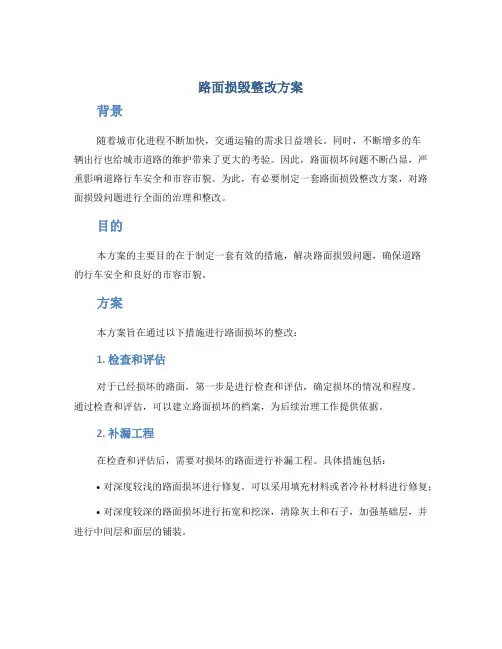 路面损毁整改方案

背景

随着城市化进程不断加快，交通运输的需求日益增长。同时，不断增多的车辆出行也给城市道路的维护带来了更大的考验。因此，路面损坏问题不断凸显，严重影响道路行车安全和市容市貌。为此，有必要制定一套路面损毁整改方案，对路面损毁问题进行全面的治理和整改。

目的

本方案的主要目的在于制定一套有效的措施，解决路面损毁问题，确保道路的行车安全和良好的市容市貌。

方案

本方案旨在通过以下措施进行路面损坏的整改：

1. 检查和评估

对于已经损坏的路面，第一步是进行检查和评估，确定损坏的情况和程度。通过检查和评估，可以建立路面损坏的档案，为后续治理工作提供依据。

2. 补漏工程

在检查和评估后，需要对损坏的路面进行补漏工程。具体措施包括：

• 对深度较浅的路面损坏进行修复。可以采用填充材料或者冷补材料进行修复；

• 对深度较深的路面损坏进行拓宽和挖深，清除灰土和石子，加强基础层，并进行中间层和面层的铺装。